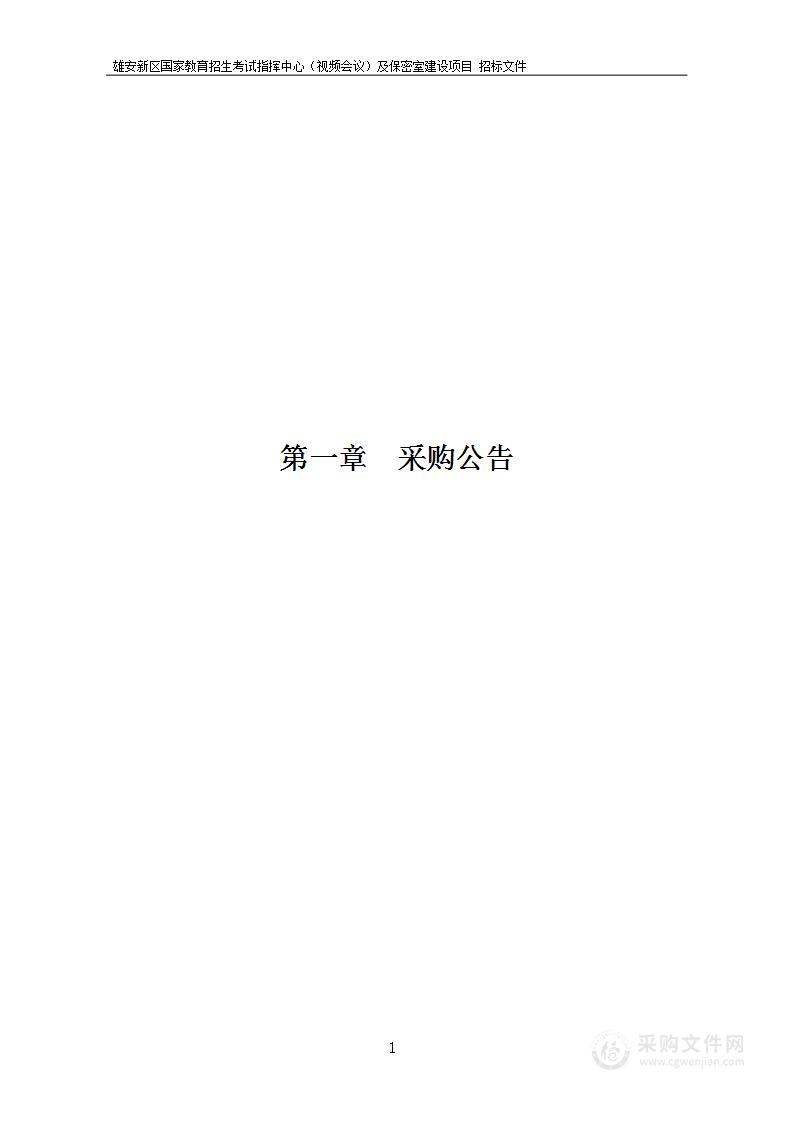 雄安新区国家教育招生考试指挥中心（视频会议）及保密室建设项目 招标文件

第一章　采购公告

1

采购文件网
www.cgwenjian.com